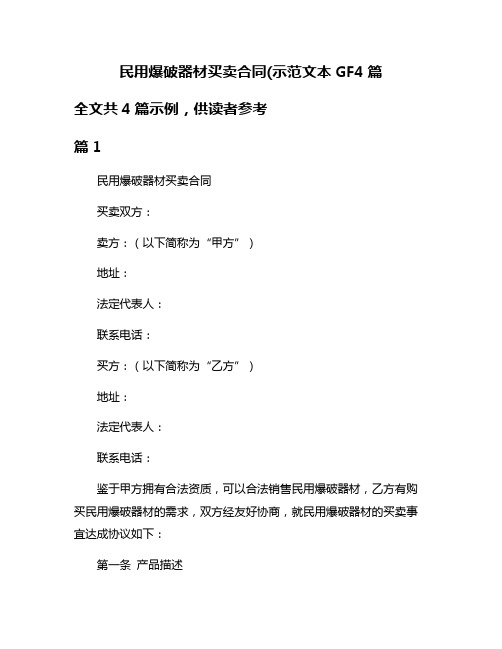 民用爆破器材买卖合同(示范文本 GF4 篇

全文共 4 篇示例，供读者参考

篇 1

民用爆破器材买卖合同

买卖双方：

卖方：（以下简称为“甲方”）

地址：

法定代表人：

联系电话：

买方：（以下简称为“乙方”）

地址：

法定代表人：

联系电话：

鉴于甲方拥有合法资质，可以合法销售民用爆破器材，乙方有购买民用爆破器材的需求，双方经友好协商，就民用爆破器材的买卖事宜达成协议如下：

第一条 产品描述